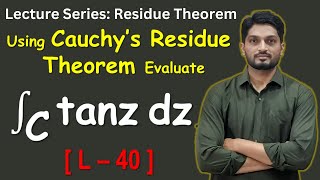 Lecture Series: Residue Theorem

Using Cauchy's Residue Theorem Evaluate

$\int_C \tan z \, dz$

[ L – 40 ]